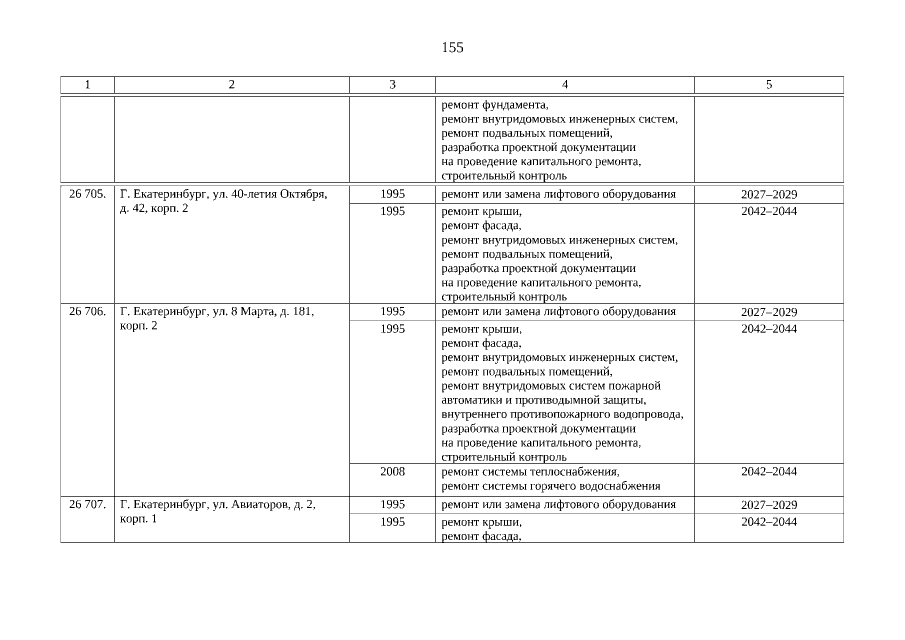 155

| 1 | 2 | 3 | 4 | 5 |
|---|---|---|---|---|
| | | | ремонт фундамента, ремонт внутридомовых инженерных систем, ремонт подвальных помещений, разработка проектной документации на проведение капитального ремонта, строительный контроль | |
| 26 705. | Г. Екатеринбург, ул. 40-летия Октября, д. 42, корп. 2 | 1995 | ремонт или замена лифтового оборудования | 2027–2029 |
| | | 1995 | ремонт крыши, ремонт фасада, ремонт внутридомовых инженерных систем, ремонт подвальных помещений, разработка проектной документации на проведение капитального ремонта, строительный контроль | 2042–2044 |
| 26 706. | Г. Екатеринбург, ул. 8 Марта, д. 181, корп. 2 | 1995 | ремонт или замена лифтового оборудования | 2027–2029 |
| | | 1995 | ремонт крыши, ремонт фасада, ремонт внутридомовых инженерных систем, ремонт подвальных помещений, ремонт внутридомовых систем пожарной автоматики и противодымной защиты, внутреннего противопожарного водопровода, разработка проектной документации на проведение капитального ремонта, строительный контроль | 2042–2044 |
| | | 2008 | ремонт системы теплоснабжения, ремонт системы горячего водоснабжения | 2042–2044 |
| 26 707. | Г. Екатеринбург, ул. Авиаторов, д. 2, корп. 1 | 1995 | ремонт или замена лифтового оборудования | 2027–2029 |
| | | 1995 | ремонт крыши, ремонт фасада, | 2042–2044 |